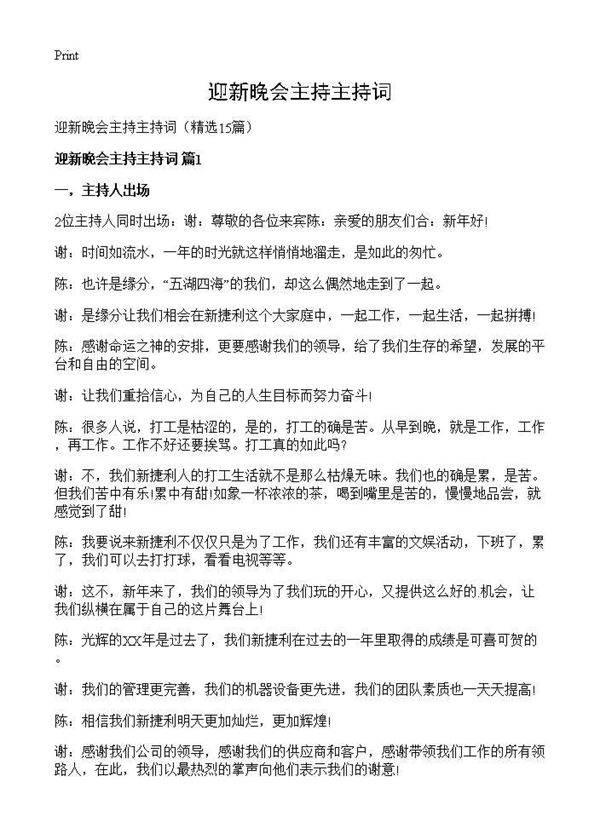 Print

迎新晚会主持主持词

迎新晚会主持主持词（精选15篇）

迎新晚会主持主持词 篇1

一，主持人出场

2位主持人同时出场：谢：尊敬的各位来宾陈：亲爱的朋友们合：新年好!

谢：时间如流水，一年的时光就这样悄悄地溜走，是如此的匆忙。

陈：也许是缘分，“五湖四海”的我们，却这么偶然地走到了一起。

谢：是缘分让我们相会在新捷利这个大家庭中，一起工作，一起生活，一起拼搏!

陈：感谢命运之神的安排，更要感谢我们的领导，给了我们生存的希望，发展的平台和自由的空间。

谢：让我们重拾信心，为自己的人生目标而努力奋斗!

陈：很多人说，打工是枯涩的，是的，打工的确是苦。从早到晚，就是工作，工作，再工作。工作不好还要挨骂。打工真的如此吗?

谢：不，我们新捷利人的打工生活就不是那么枯燥无味。我们也的确是累，是苦。但我们苦中有乐!累中有甜!如象一杯浓浓的茶，喝到嘴里是苦的，慢慢地品尝，就感觉到了甜!

陈：我要说来新捷利不仅仅只是为了工作，我们还有丰富的文娱活动，下班了，累了，我们可以去打打球，看看电视等等。

谢：这不，新年来了，我们的领导为了我们玩的开心，又提供这么好的机会，让我们纵横在属于自己的这片舞台上!

陈：光辉的XX年是过去了，我们新捷利在过去的一年里取得的成绩是可喜可贺的。

谢：我们的管理更完善，我们的机器设备更先进，我们的团队素质也一天天提高!

陈：相信我们新捷利明天更加灿烂，更加辉煌!

谢：感谢我们公司的领导，感谢我们的供应商和客户，感谢带领我们工作的所有领路人，在此，我们以最热烈的掌声向他们表示我们的谢意!